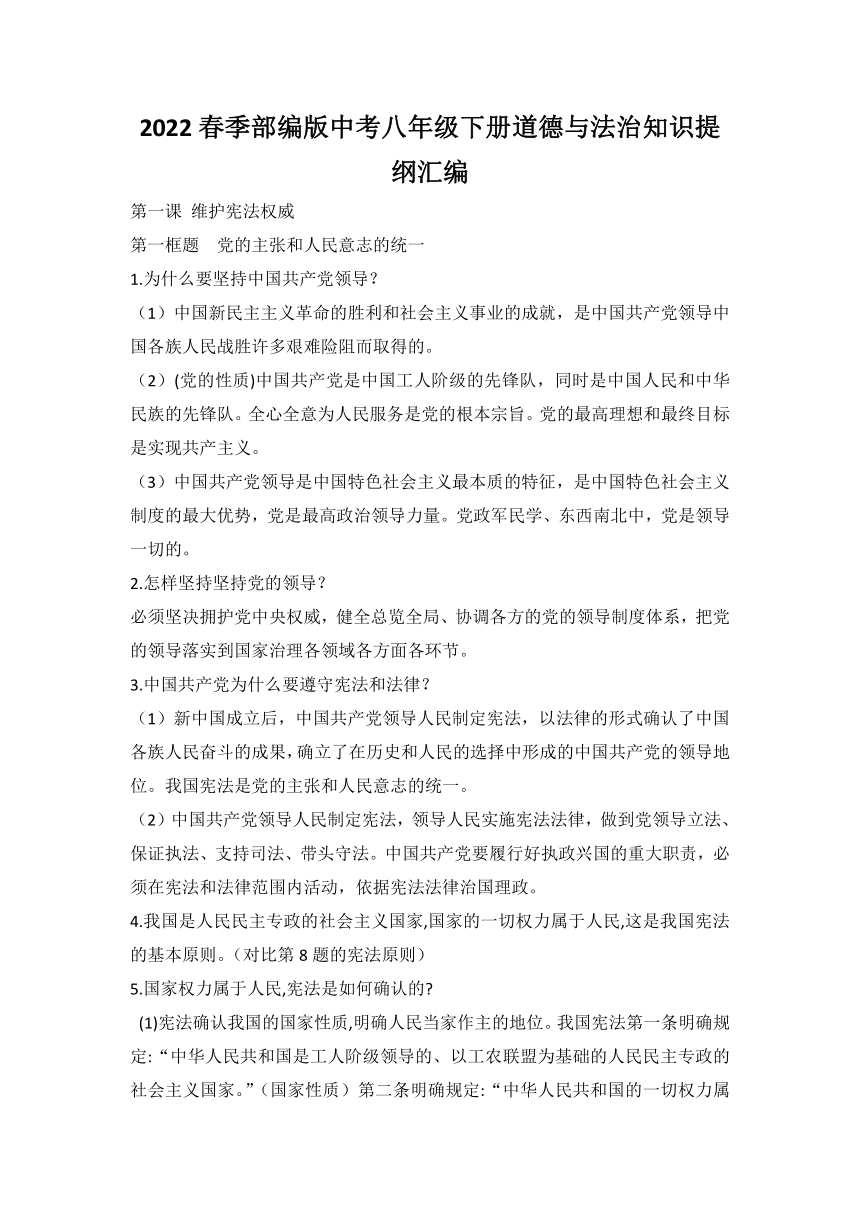 2022 春季部编版中考八年级下册道德与法治知识提纲汇编

第一课 维护宪法权威

第一框题 党的主张和人民意志的统一

1.为什么要坚持中国共产党领导？

（1）中国新民主主义革命的胜利和社会主义事业的成就，是中国共产党领导中国各族人民战胜许多艰难险阻而取得的。

（2）(党的性质)中国共产党是中国工人阶级的先锋队，同时是中国人民和中华民族的先锋队。全心全意为人民服务是党的根本宗旨。党的最高理想和最终目标是实现共产主义。

（3）中国共产党领导是中国特色社会主义最本质的特征，是中国特色社会主义制度的最大优势，党是最高政治领导力量。党政军民学、东西南北中，党是领导一切的。

2.怎样坚持坚持党的领导？

必须坚决拥护党中央权威，健全总览全局、协调各方的党的领导制度体系，把党的领导落实到国家治理各领域各方面各环节。

3.中国共产党为什么要遵守宪法和法律？

（1）新中国成立后，中国共产党领导人民制定宪法，以法律的形式确认了中国各族人民奋斗的成果，确立了在历史和人民的选择中形成的中国共产党的领导地位。我国宪法是党的主张和人民意志的统一。

（2）中国共产党领导人民制定宪法，领导人民实施宪法法律，做到党领导立法、保证执法、支持司法、带头守法。中国共产党要履行好执政兴国的重大职责，必须在宪法和法律范围内活动，依据宪法法律治国理政。

4.我国是人民民主专政的社会主义国家,国家的一切权力属于人民,这是我国宪法的基本原则。（对比第 8 题的宪法原则）

5.国家权力属于人民,宪法是如何确认的?

(1)宪法确认我国的国家性质,明确人民当家作主的地位。我国宪法第一条明确规定:“中华人民共和国是工人阶级领导的、以工农联盟为基础的人民民主专政的社会主义国家。”（国家性质）第二条明确规定:“中华人民共和国的一切权力属